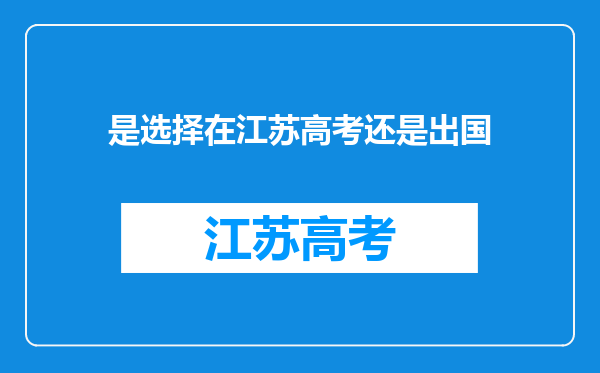 是选择在江苏高考还是出国

江苏高考